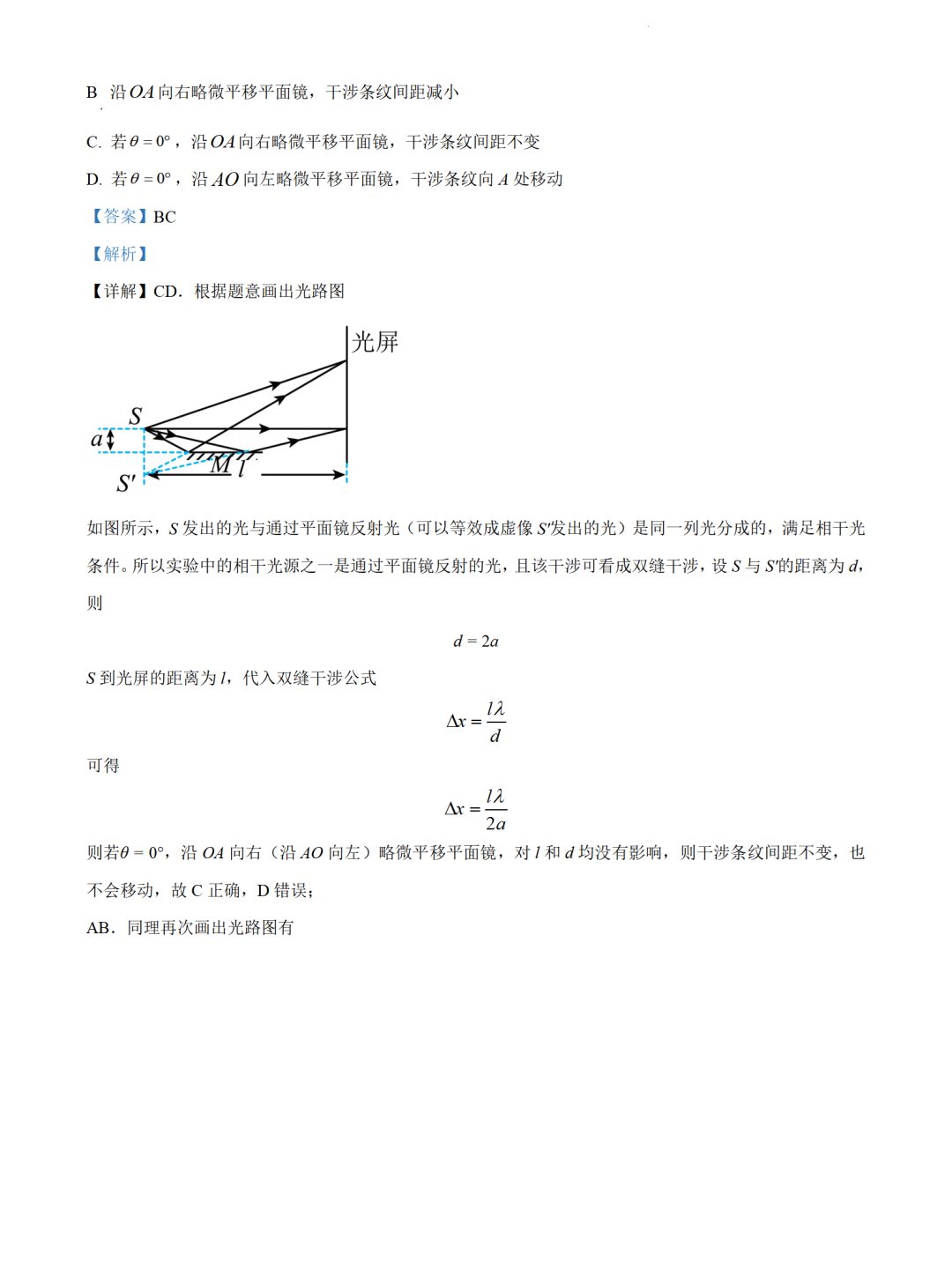 B. 沿 $OA$ 向右略微平移平面镜，干涉条纹间距减小

C. 若 $\theta=0°$，沿 $OA$ 向右略微平移平面镜，干涉条纹间距不变

D. 若 $\theta=0°$，沿 $AO$ 向左略微平移平面镜，干涉条纹向 $A$ 处移动

【答案】BC

【解析】

【详解】CD．根据题意画出光路图

光屏
$S$
$a$
$M$
$l$
$S'$

如图所示，$S$ 发出的光与通过平面镜反射光（可以等效成虚像 $S'$发出的光）是同一列光分成的，满足相干光条件。所以实验中的相干光源之一是通过平面镜反射的光，且该干涉可看成双缝干涉，设 $S$ 与 $S'$的距离为 $d$，则

$d=2a$

$S$ 到光屏的距离为 $l$，代入双缝干涉公式

$\Delta x=\frac{l\lambda}{d}$

可得

$\Delta x=\frac{l\lambda}{2a}$

则若$\theta=0°$，沿 $OA$ 向右（沿 $AO$ 向左）略微平移平面镜，对 $l$ 和 $d$ 均没有影响，则干涉条纹间距不变，也不会移动，故 C 正确，D 错误；

AB．同理再次画出光路图有